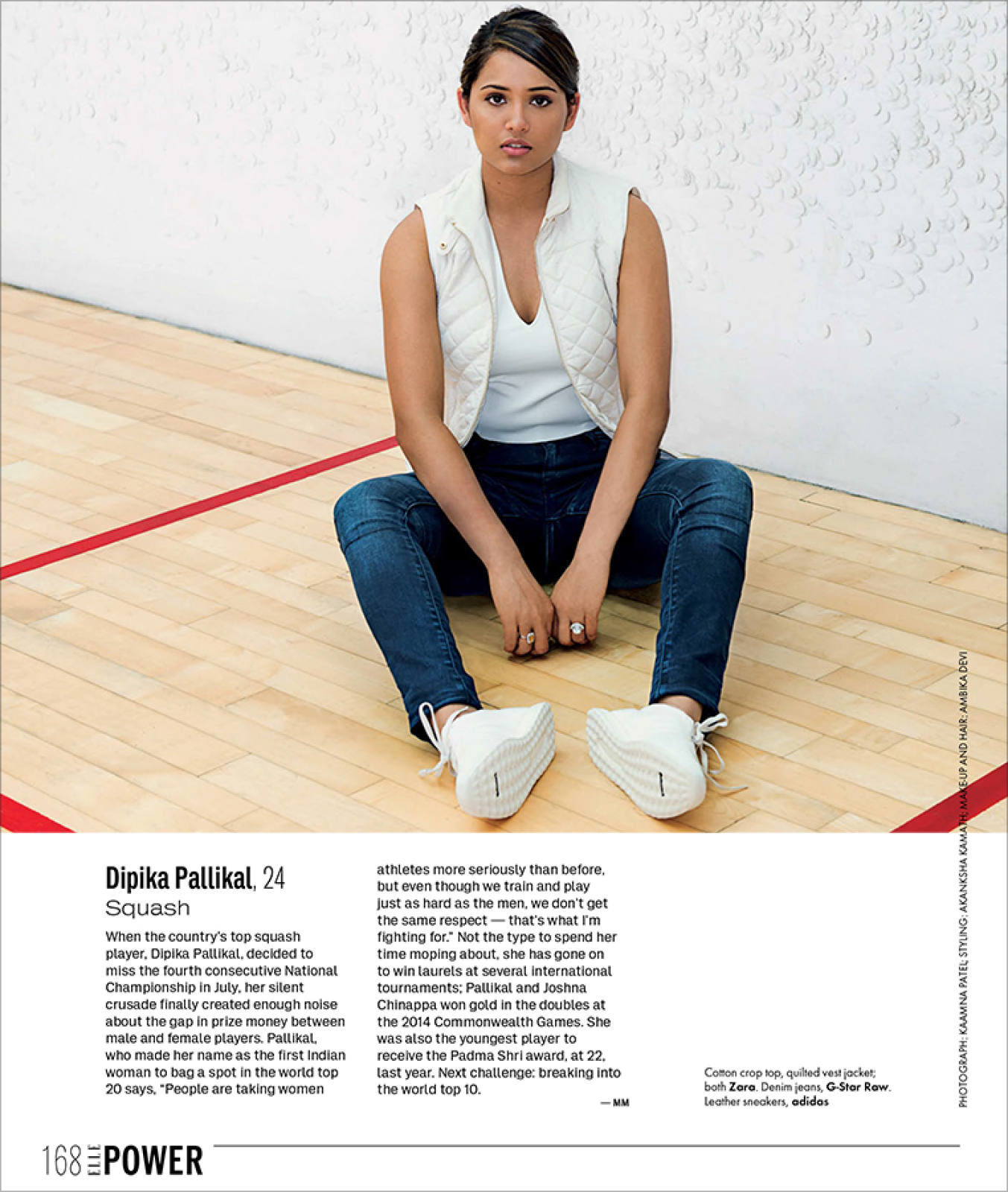 Dipika Pallikal, 24

Squash

When the country's top squash player, Dipika Pallikal, decided to miss the fourth consecutive National Championship in July, her silent crusade finally created enough noise about the gap in prize money between male and female players. Pallikal, who made her name as the first Indian woman to bag a spot in the world top 20 says, "People are taking women athletes more seriously than before, but even though we train and play just as hard as the men, we don't get the same respect — that's what I'm fighting for." Not the type to spend her time moping about, she has gone on to win laurels at several international tournaments; Pallikal and Joshna Chinappa won gold in the doubles at the 2014 Commonwealth Games. She was also the youngest player to receive the Padma Shri award, at 22, last year. Next challenge: breaking into the world top 10.

— MM

Cotton crop top, quilted vest jacket; both Zara. Denim jeans, G-Star Raw. Leather sneakers, adidas

PHOTOGRAPH: KAAMNA PATEL; STYLING: AKANKSHA KAMATH; MAKE-UP AND HAIR: AMBIKA DEVI

168 ELLE POWER